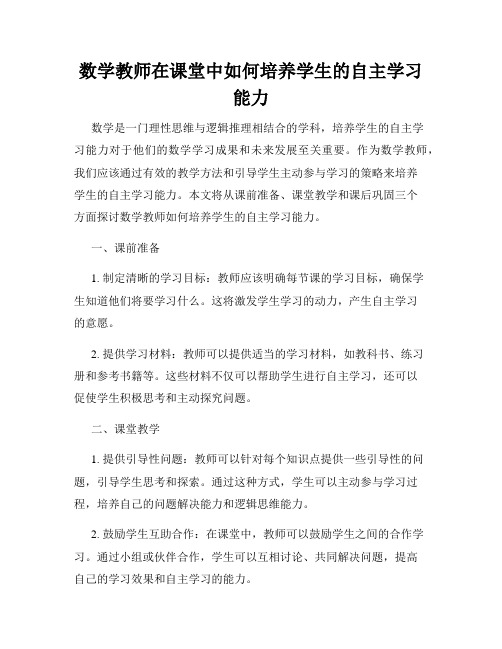 数学教师在课堂中如何培养学生的自主学习能力

数学是一门理性思维与逻辑推理相结合的学科，培养学生的自主学习能力对于他们的数学学习成果和未来发展至关重要。作为数学教师，我们应该通过有效的教学方法和引导学生主动参与学习的策略来培养学生的自主学习能力。本文将从课前准备、课堂教学和课后巩固三个方面探讨数学教师如何培养学生的自主学习能力。

一、课前准备

1. 制定清晰的学习目标：教师应该明确每节课的学习目标，确保学生知道他们将要学习什么。这将激发学生学习的动力，产生自主学习的意愿。

2. 提供学习材料：教师可以提供适当的学习材料，如教科书、练习册和参考书籍等。这些材料不仅可以帮助学生进行自主学习，还可以促使学生积极思考和主动探究问题。

二、课堂教学

1. 提供引导性问题：教师可以针对每个知识点提供一些引导性的问题，引导学生思考和探索。通过这种方式，学生可以主动参与学习过程，培养自己的问题解决能力和逻辑思维能力。

2. 鼓励学生互助合作：在课堂中，教师可以鼓励学生之间的合作学习。通过小组或伙伴合作，学生可以互相讨论、共同解决问题，提高自己的学习效果和自主学习的能力。